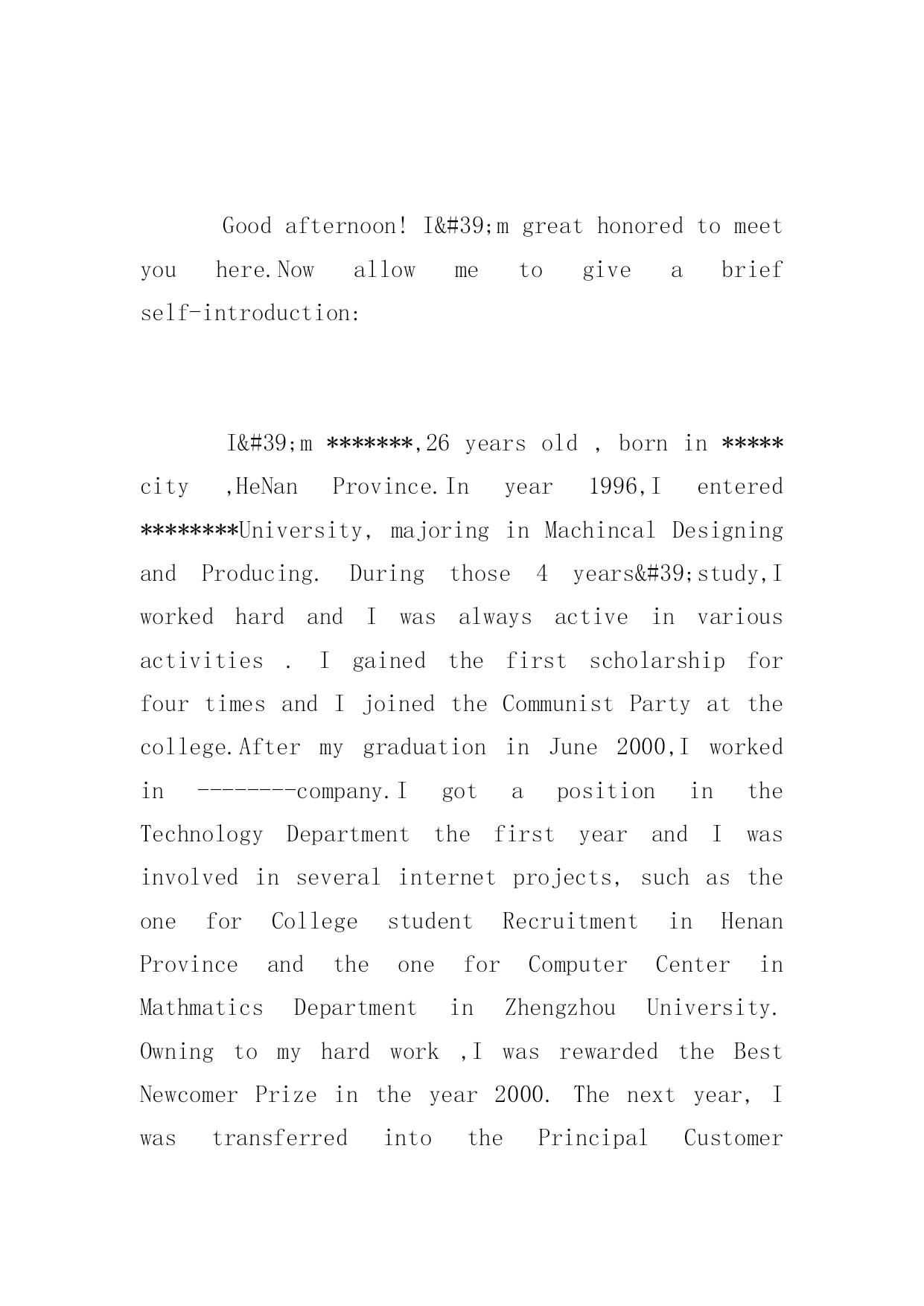 Good afternoon! I&#39;m great honored to meet you here.Now allow me to give a brief self-introduction:

I&#39;m *******,26 years old , born in ***** city ,HeNan Province.In year 1996,I entered ********University, majoring in Machincal Designing and Producing. During those 4 years&#39;study,I worked hard and I was always active in various activities . I gained the first scholarship for four times and I joined the Communist Party at the college.After my graduation in June 2000,I worked in --------company.I got a position in the Technology Department the first year and I was involved in several internet projects, such as the one for College student Recruitment in Henan Province and the one for Computer Center in Mathmatics Department in Zhengzhou University. Owning to my hard work ,I was rewarded the Best Newcomer Prize in the year 2000. The next year, I was transferred into the Principal Customer